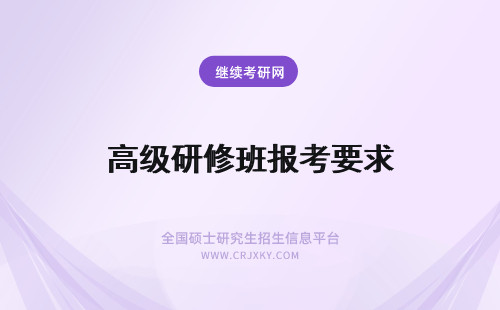 继续考研网

高级研修班报考要求

全国硕士研究生招生信息平台
WWW.CRJXKY.COM